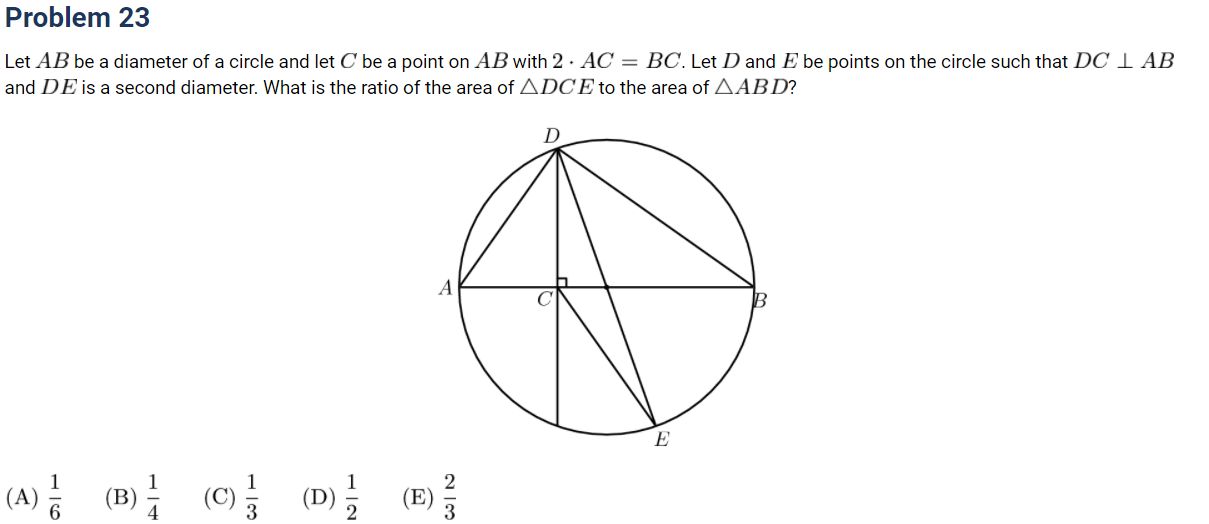 Problem 23

Let $AB$ be a diameter of a circle and let $C$ be a point on $AB$ with $2 \cdot AC = BC$. Let $D$ and $E$ be points on the circle such that $DC \perp AB$ and $DE$ is a second diameter. What is the ratio of the area of $\triangle DCE$ to the area of $\triangle ABD$?

D

A

C

B

E

(A) $\frac{1}{6}$ (B) $\frac{1}{4}$ (C) $\frac{1}{3}$ (D) $\frac{1}{2}$ (E) $\frac{2}{3}$